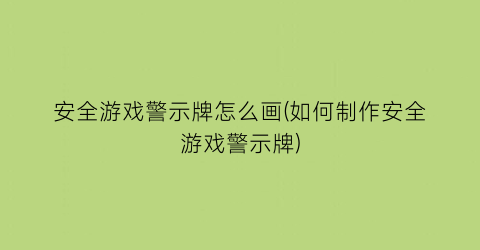 安全游戏警示牌怎么画(如何制作安全游戏警示牌)